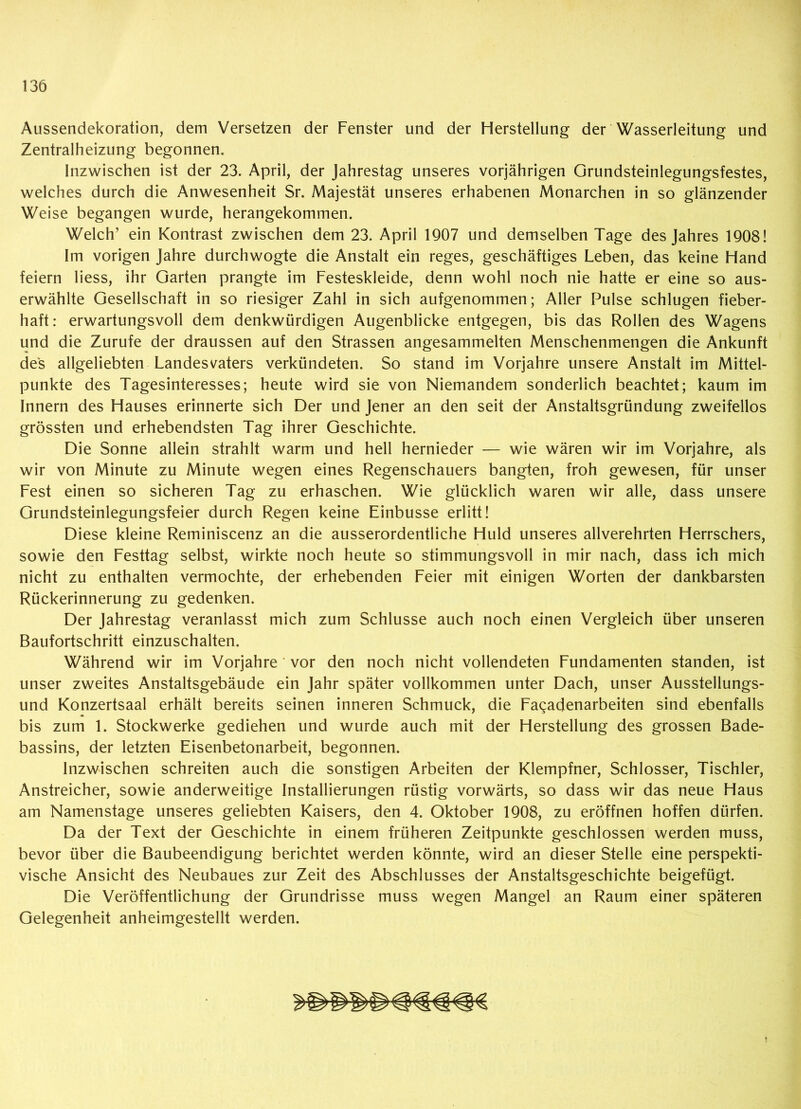 136

Aussendekoration, dem Versetzen der Fenster und der Herstellung der Wasserleitung und Zentralheizung begonnen.

Inzwischen ist der 23. April, der Jahrestag unseres vorjährigen Grundsteinlegungsfestes, welches durch die Anwesenheit Sr. Majestät unseres erhabenen Monarchen in so glänzender Weise begangen wurde, herangekommen.

Welch' ein Kontrast zwischen dem 23. April 1907 und demselben Tage des Jahres 1908! Im vorigen Jahre durchwogte die Anstalt ein reges, geschäftiges Leben, das keine Hand feiern liess, ihr Garten prangte im Festeskleide, denn wohl noch nie hatte er eine so auserwählte Gesellschaft in so riesiger Zahl in sich aufgenommen; Aller Pulse schlugen fieberhaft: erwartungsvoll dem denkwürdigen Augenblicke entgegen, bis das Rollen des Wagens und die Zurufe der draussen auf den Strassen angesammelten Menschenmengen die Ankunft des allgeliebten Landesvaters verkündeten. So stand im Vorjahre unsere Anstalt im Mittelpunkte des Tagesinteresses; heute wird sie von Niemandem sonderlich beachtet; kaum im Innern des Hauses erinnerte sich Der und Jener an den seit der Anstaltsgründung zweifellos grössten und erhebendsten Tag ihrer Geschichte.

Die Sonne allein strahlt warm und hell hernieder — wie wären wir im Vorjahre, als wir von Minute zu Minute wegen eines Regenschauers bangten, froh gewesen, für unser Fest einen so sicheren Tag zu erhaschen. Wie glücklich waren wir alle, dass unsere Grundsteinlegungsfeier durch Regen keine Einbusse erlitt!

Diese kleine Reminiscenz an die ausserordentliche Huld unseres allverehrten Herrschers, sowie den Festtag selbst, wirkte noch heute so stimmungsvoll in mir nach, dass ich mich nicht zu enthalten vermochte, der erhebenden Feier mit einigen Worten der dankbarsten Rückerinnerung zu gedenken.

Der Jahrestag veranlasst mich zum Schlusse auch noch einen Vergleich über unseren Baufortschritt einzuschalten.

Während wir im Vorjahre vor den noch nicht vollendeten Fundamenten standen, ist unser zweites Anstaltsgebäude ein Jahr später vollkommen unter Dach, unser Ausstellungs- und Konzertsaal erhält bereits seinen inneren Schmuck, die Façadenarbeiten sind ebenfalls bis zum 1. Stockwerke gediehen und wurde auch mit der Herstellung des grossen Badebassins, der letzten Eisenbetonarbeit, begonnen.

Inzwischen schreiten auch die sonstigen Arbeiten der Klempfner, Schlosser, Tischler, Anstreicher, sowie anderweitige Installierungen rüstig vorwärts, so dass wir das neue Haus am Namenstage unseres geliebten Kaisers, den 4. Oktober 1908, zu eröffnen hoffen dürfen.

Da der Text der Geschichte in einem früheren Zeitpunkte geschlossen werden muss, bevor über die Baubeendigung berichtet werden könnte, wird an dieser Stelle eine perspektivische Ansicht des Neubaues zur Zeit des Abschlusses der Anstaltsgeschichte beigefügt.

Die Veröffentlichung der Grundrisse muss wegen Mangel an Raum einer späteren Gelegenheit anheimgestellt werden.